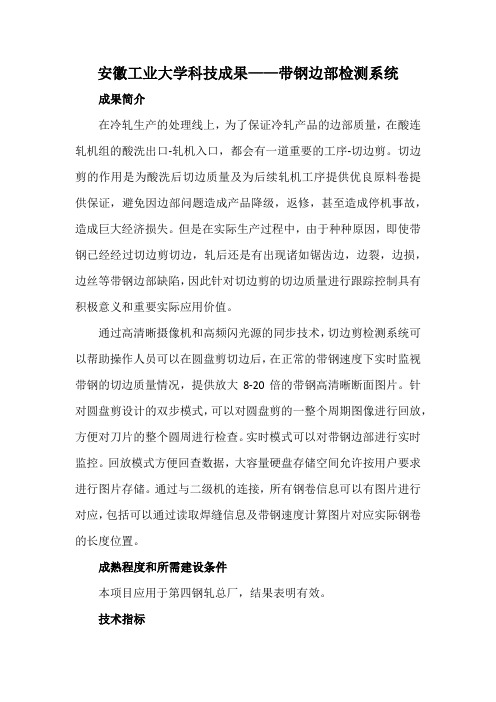 安徽工业大学科技成果——带钢边部检测系统

成果简介

在冷轧生产的处理线上，为了保证冷轧产品的边部质量，在酸连轧机组的酸洗出口-轧机入口，都会有一道重要的工序-切边剪。切边剪的作用是为酸洗后切边质量及为后续轧机工序提供优良原料卷提供保证，避免因边部问题造成产品降级，返修，甚至造成停机事故，造成巨大经济损失。但是在实际生产过程中，由于种种原因，即使带钢已经经过切边剪切边，轧后还是有出现诸如锯齿边，边裂，边损，边丝等带钢边部缺陷，因此针对切边剪的切边质量进行跟踪控制具有积极意义和重要实际应用价值。

通过高清晰摄像机和高频闪光源的同步技术，切边剪检测系统可以帮助操作人员可以在圆盘剪切边后，在正常的带钢速度下实时监视带钢的切边质量情况，提供放大 8-20 倍的带钢高清晰断面图片。针对圆盘剪设计的双步模式，可以对圆盘剪的一整个周期图像进行回放，方便对刀片的整个圆周进行检查。实时模式可以对带钢边部进行实时监控。回放模式方便回查数据，大容量硬盘存储空间允许按用户要求进行图片存储。通过与二级机的连接，所有钢卷信息可以有图片进行对应，包括可以通过读取焊缝信息及带钢速度计算图片对应实际钢卷的长度位置。

成熟程度和所需建设条件

本项目应用于第四钢轧总厂，结果表明有效。

技术指标